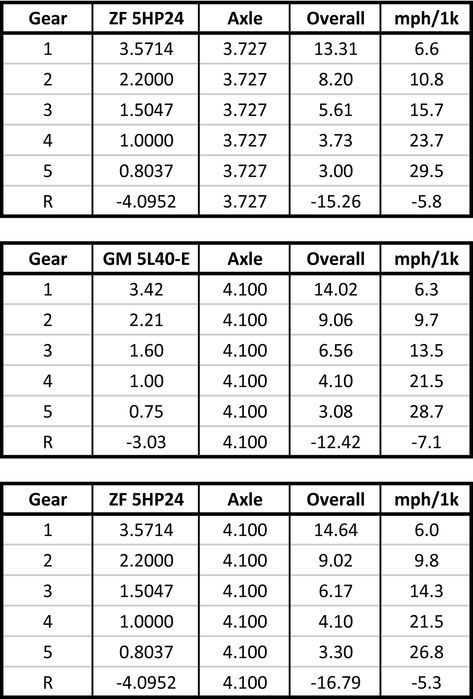 | Gear | ZF 5HP24 | Axle | Overall | mph/1k |
|---|---|---|---|---|
| 1 | 3.5714 | 3.727 | 13.31 | 6.6 |
| 2 | 2.2000 | 3.727 | 8.20 | 10.8 |
| 3 | 1.5047 | 3.727 | 5.61 | 15.7 |
| 4 | 1.0000 | 3.727 | 3.73 | 23.7 |
| 5 | 0.8037 | 3.727 | 3.00 | 29.5 |
| R | -4.0952 | 3.727 | -15.26 | -5.8 |

| Gear | GM 5L40-E | Axle | Overall | mph/1k |
|---|---|---|---|---|
| 1 | 3.42 | 4.100 | 14.02 | 6.3 |
| 2 | 2.21 | 4.100 | 9.06 | 9.7 |
| 3 | 1.60 | 4.100 | 6.56 | 13.5 |
| 4 | 1.00 | 4.100 | 4.10 | 21.5 |
| 5 | 0.75 | 4.100 | 3.08 | 28.7 |
| R | -3.03 | 4.100 | -12.42 | -7.1 |

| Gear | ZF 5HP24 | Axle | Overall | mph/1k |
|---|---|---|---|---|
| 1 | 3.5714 | 4.100 | 14.64 | 6.0 |
| 2 | 2.2000 | 4.100 | 9.02 | 9.8 |
| 3 | 1.5047 | 4.100 | 6.17 | 14.3 |
| 4 | 1.0000 | 4.100 | 4.10 | 21.5 |
| 5 | 0.8037 | 4.100 | 3.30 | 26.8 |
| R | -4.0952 | 4.100 | -16.79 | -5.3 |